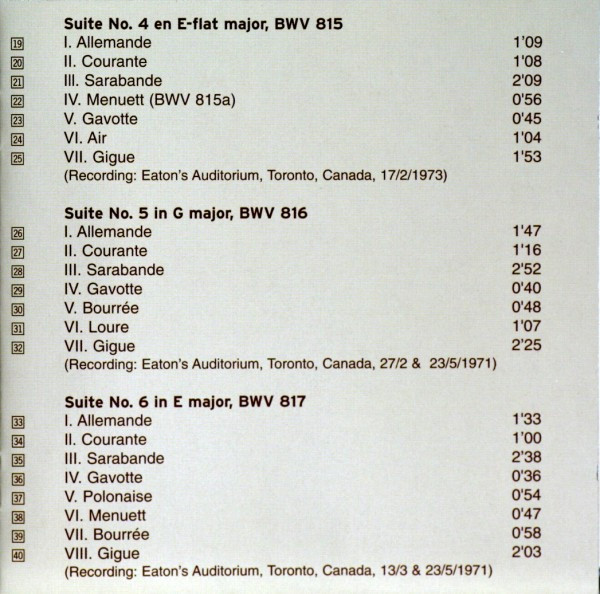 Suite No. 4 en E-flat major, BWV 815
19 I. Allemande 1'09
20 II. Courante 1'08
21 III. Sarabande 2'09
22 IV. Menuett (BWV 815a) 0'56
23 V. Gavotte 0'45
24 VI. Air 1'04
25 VII. Gigue 1'53
(Recording: Eaton's Auditorium, Toronto, Canada, 17/2/1973)

Suite No. 5 in G major, BWV 816
26 I. Allemande 1'47
27 II. Courante 1'16
28 III. Sarabande 2'52
29 IV. Gavotte 0'40
30 V. Bourrée 0'48
31 VI. Loure 1'07
32 VII. Gigue 2'25
(Recording: Eaton's Auditorium, Toronto, Canada, 27/2 & 23/5/1971)

Suite No. 6 in E major, BWV 817
33 I. Allemande 1'33
34 II. Courante 1'00
35 III. Sarabande 2'38
36 IV. Gavotte 0'36
37 V. Polonaise 0'54
38 VI. Menuett 0'47
39 VII. Bourrée 0'58
40 VIII. Gigue 2'03
(Recording: Eaton's Auditorium, Toronto, Canada, 13/3 & 23/5/1971)